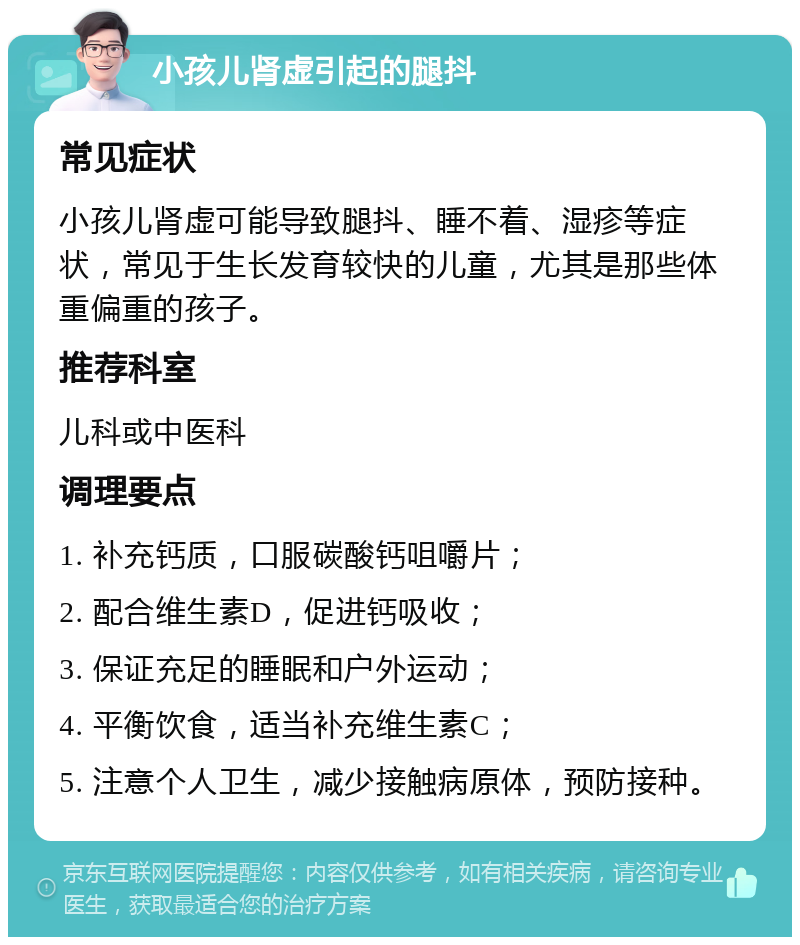 小孩儿肾虚引起的腿抖

常见症状

小孩儿肾虚可能导致腿抖、睡不着、湿疹等症状，常见于生长发育较快的儿童，尤其是那些体重偏重的孩子。

推荐科室

儿科或中医科

调理要点

1. 补充钙质，口服碳酸钙咀嚼片；

2. 配合维生素D，促进钙吸收；

3. 保证充足的睡眠和户外运动；

4. 平衡饮食，适当补充维生素C；

5. 注意个人卫生，减少接触病原体，预防接种。

京东互联网医院提醒您：内容仅供参考，如有相关疾病，请咨询专业医生，获取最适合您的治疗方案